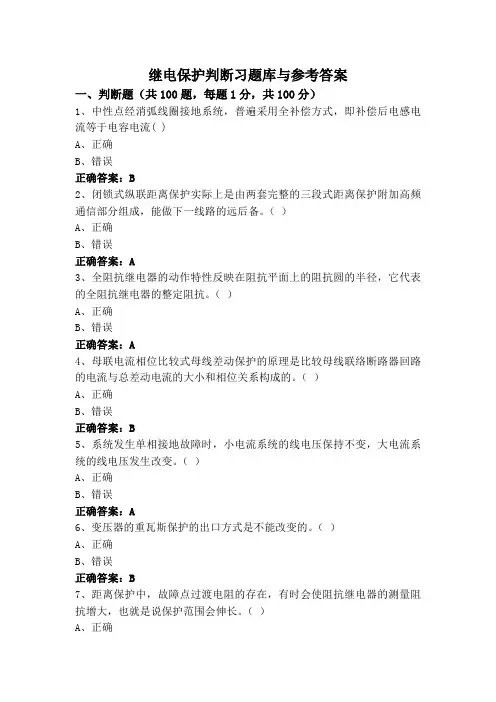 继电保护判断习题库与参考答案

一、判断题（共 100 题，每题 1 分，共 100 分）

1、中性点经消弧线圈接地系统，普遍采用全补偿方式，即补偿后电感电流等于电容电流( )

A、正确

B、错误

正确答案：B

2、闭锁式纵联距离保护实际上是由两套完整的三段式距离保护附加高频通信部分组成，能做下一线路的远后备。( )

A、正确

B、错误

正确答案：A

3、全阻抗继电器的动作特性反映在阻抗平面上的阻抗圆的半径，它代表的全阻抗继电器的整定阻抗。( )

A、正确

B、错误

正确答案：A

4、母联电流相位比较式母线差动保护的原理是比较母线联络断路器回路的电流与总差动电流的大小和相位关系构成的。( )

A、正确

B、错误

正确答案：B

5、系统发生单相接地故障时，小电流系统的线电压保持不变，大电流系统的线电压发生改变。( )

A、正确

B、错误

正确答案：A

6、变压器的重瓦斯保护的出口方式是不能改变的。( )

A、正确

B、错误

正确答案：B

7、距离保护中，故障点过渡电阻的存在，有时会使阻抗继电器的测量阻抗增大，也就是说保护范围会伸长。( )

A、正确